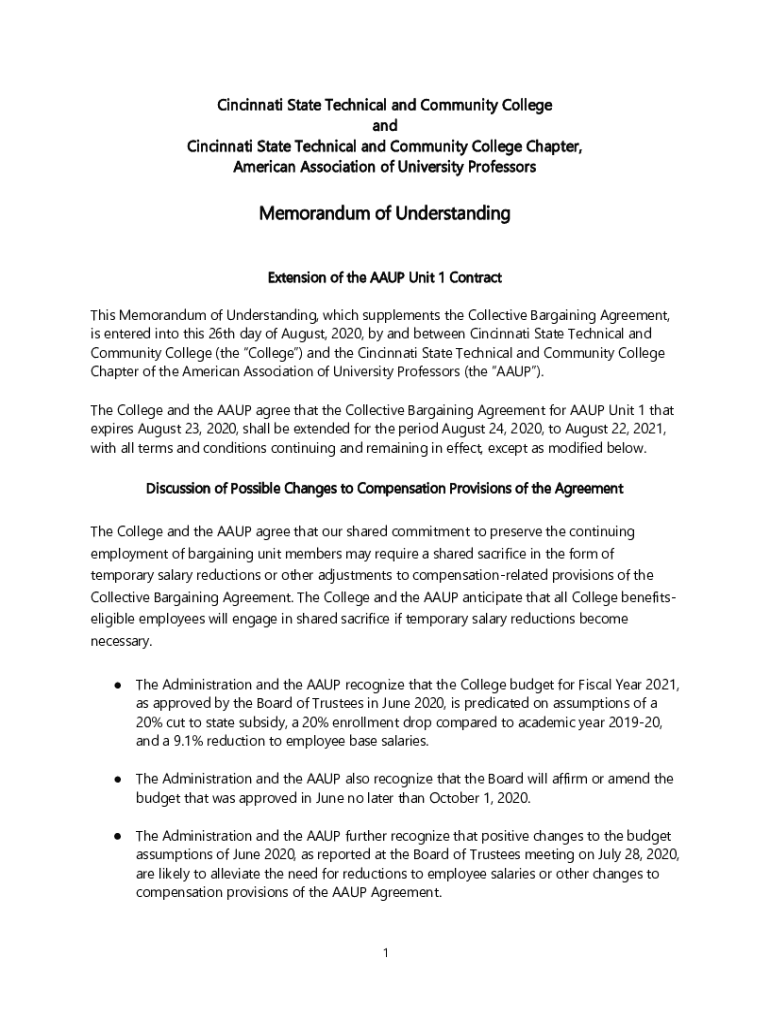 Cincinnati State Technical and Community College
and
Cincinnati State Technical and Community College Chapter,
American Association of University Professors

Memorandum of Understanding

Extension of the AAUP Unit 1 Contract

This Memorandum of Understanding, which supplements the Collective Bargaining Agreement, is entered into this 26th day of August, 2020, by and between Cincinnati State Technical and Community College (the "College") and the Cincinnati State Technical and Community College Chapter of the American Association of University Professors (the "AAUP").

The College and the AAUP agree that the Collective Bargaining Agreement for AAUP Unit 1 that expires August 23, 2020, shall be extended for the period August 24, 2020, to August 22, 2021, with all terms and conditions continuing and remaining in effect, except as modified below.

Discussion of Possible Changes to Compensation Provisions of the Agreement

The College and the AAUP agree that our shared commitment to preserve the continuing employment of bargaining unit members may require a shared sacrifice in the form of temporary salary reductions or other adjustments to compensation-related provisions of the Collective Bargaining Agreement. The College and the AAUP anticipate that all College benefits-eligible employees will engage in shared sacrifice if temporary salary reductions become necessary.

● The Administration and the AAUP recognize that the College budget for Fiscal Year 2021, as approved by the Board of Trustees in June 2020, is predicated on assumptions of a 20% cut to state subsidy, a 20% enrollment drop compared to academic year 2019-20, and a 9.1% reduction to employee base salaries.

● The Administration and the AAUP also recognize that the Board will affirm or amend the budget that was approved in June no later than October 1, 2020.

● The Administration and the AAUP further recognize that positive changes to the budget assumptions of June 2020, as reported at the Board of Trustees meeting on July 28, 2020, are likely to alleviate the need for reductions to employee salaries or other changes to compensation provisions of the AAUP Agreement.

1